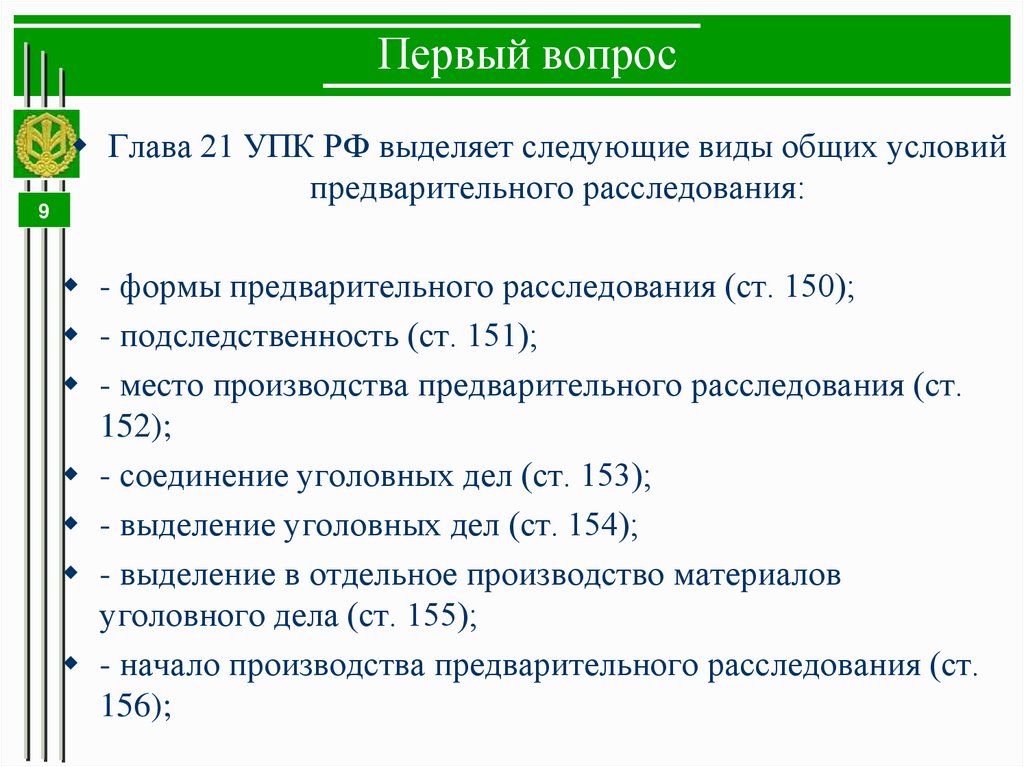 Первый вопрос

9

Глава 21 УПК РФ выделяет следующие виды общих условий предварительного расследования:

- формы предварительного расследования (ст. 150);
- подследственность (ст. 151);
- место производства предварительного расследования (ст. 152);
- соединение уголовных дел (ст. 153);
- выделение уголовных дел (ст. 154);
- выделение в отдельное производство материалов уголовного дела (ст. 155);
- начало производства предварительного расследования (ст. 156);